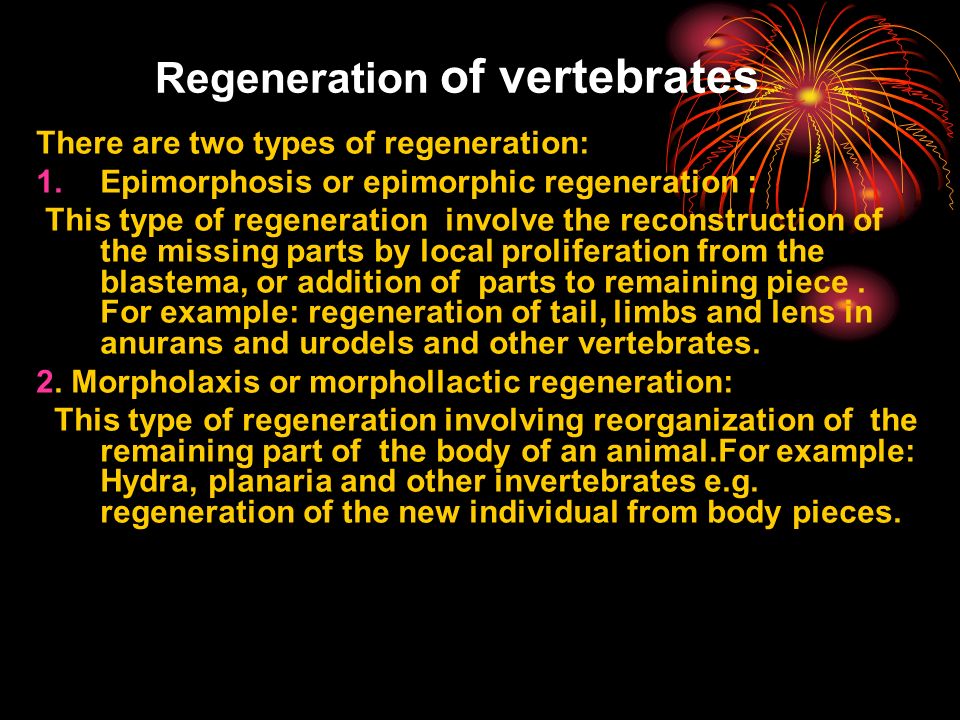 Regeneration of vertebrates

There are two types of regeneration:

1. Epimorphosis or epimorphic regeneration :

This type of regeneration involve the reconstruction of the missing parts by local proliferation from the blastema, or addition of parts to remaining piece . For example: regeneration of tail, limbs and lens in anurans and urodels and other vertebrates.

2. Morpholaxis or morphollactic regeneration:

This type of regeneration involving reorganization of the remaining part of the body of an animal.For example: Hydra, planaria and other invertebrates e.g. regeneration of the new individual from body pieces.